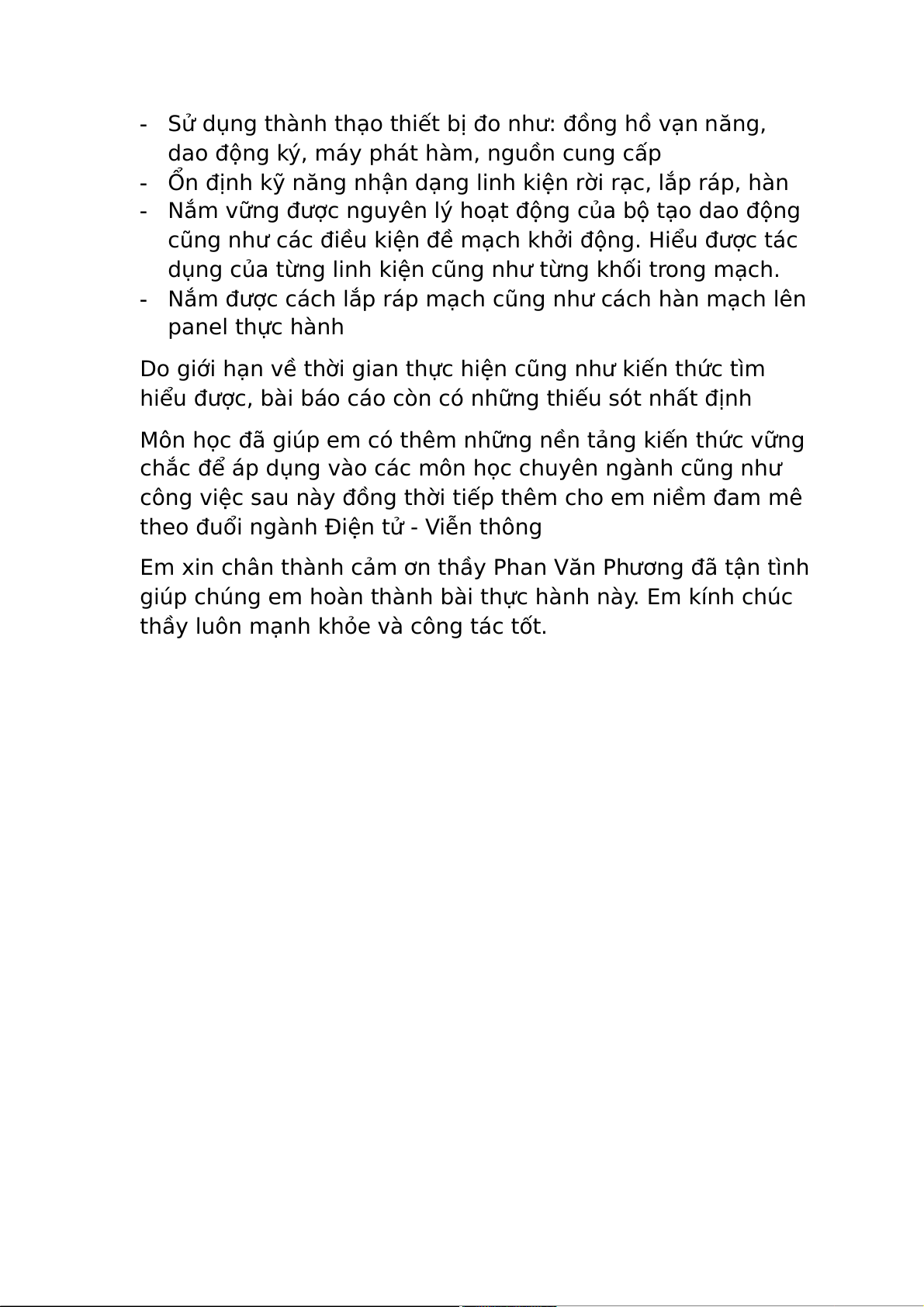 - Sử dụng thành thạo thiết bị đo như: đồng hồ vạn năng, dao động ký, máy phát hàm, nguồn cung cấp
- Ổn định kỹ năng nhận dạng linh kiện rời rạc, lắp ráp, hàn
- Nắm vững được nguyên lý hoạt động của bộ tạo dao động cũng như các điều kiện đề mạch khởi động. Hiểu được tác dụng của từng linh kiện cũng như từng khối trong mạch.
- Nắm được cách lắp ráp mạch cũng như cách hàn mạch lên panel thực hành

Do giới hạn về thời gian thực hiện cũng như kiến thức tìm hiểu được, bài báo cáo còn có những thiếu sót nhất định

Môn học đã giúp em có thêm những nền tảng kiến thức vững chắc để áp dụng vào các môn học chuyên ngành cũng như công việc sau này đồng thời tiếp thêm cho em niềm đam mê theo đuổi ngành Điện tử - Viễn thông

Em xin chân thành cảm ơn thầy Phan Văn Phương đã tận tình giúp chúng em hoàn thành bài thực hành này. Em kính chúc thầy luôn mạnh khỏe và công tác tốt.